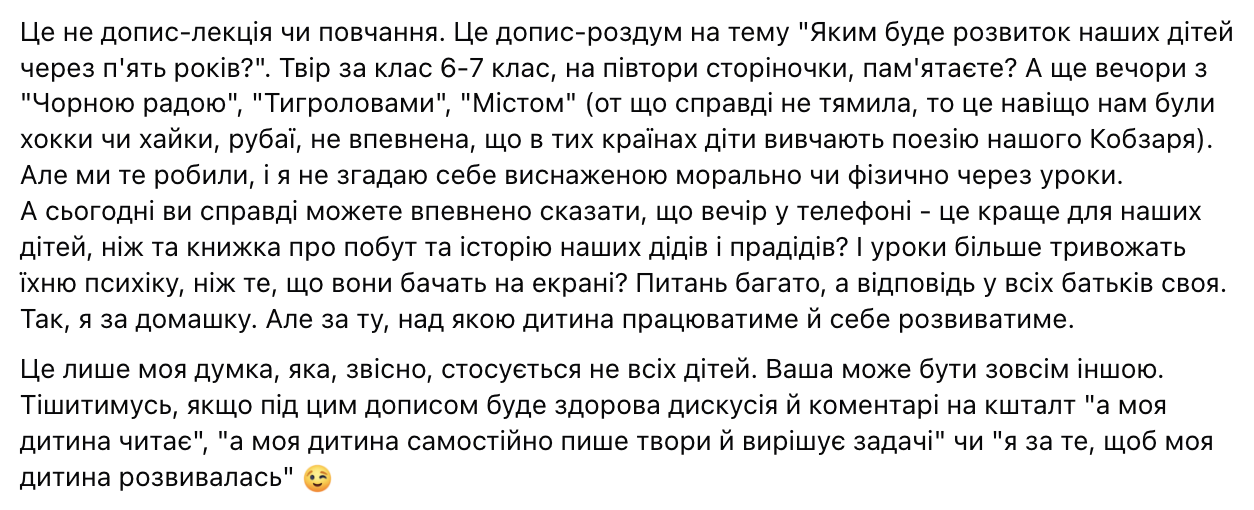 Це не допис-лекція чи повчання. Це допис-роздум на тему "Яким буде розвиток наших дітей через п'ять років?". Твір за клас 6-7 клас, на півтори сторіночки, пам'ятаєте? А ще вечори з "Чорною радою", "Тигроловами", "Містом" (от що справді не тямила, то це навіщо нам були хокки чи хайки, рубаї, не впевнена, що в тих країнах діти вивчають поезію нашого Кобзаря). Але ми те робили, і я не згадаю себе виснаженою морально чи фізично через уроки.
А сьогодні ви справді можете впевнено сказати, що вечір у телефоні - це краще для наших дітей, ніж та книжка про побут та історію наших дідів і прадідів? І уроки більше тривожать їхню психіку, ніж те, що вони бачать на екрані? Питань багато, а відповідь у всіх батьків своя. Так, я за домашку. Але за ту, над якою дитина працюватиме й себе розвиватиме.

Це лише моя думка, яка, звісно, стосується не всіх дітей. Ваша може бути зовсім іншою. Тішитимусь, якщо під цим дописом буде здорова дискусія й коментарі на кшталт "а моя дитина читає", "а моя дитина самостійно пише твори й вирішує задачі" чи "я за те, щоб моя дитина розвивалась" 😉